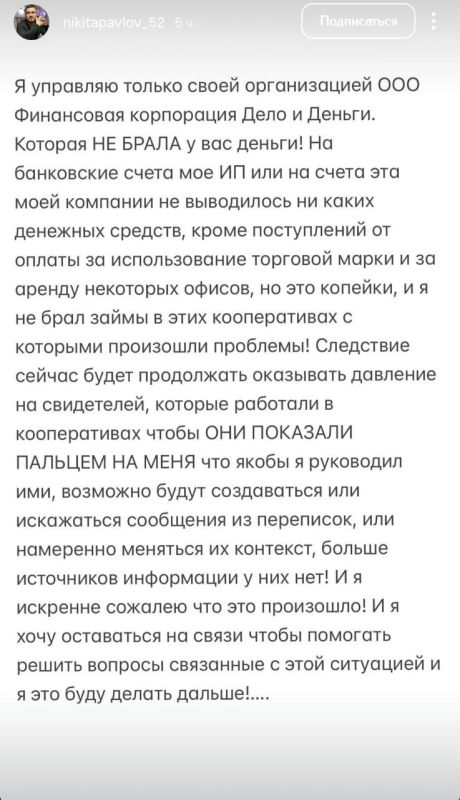 nikitapavlov_52 5 ч.

Подписаться

Я управляю только своей организацией ООО Финансовая корпорация Дело и Деньги. Которая НЕ БРАЛА у вас деньги! На банковские счета мое ИП или на счета эта моей компании не выводилось ни каких денежных средств, кроме поступлений от оплаты за использование торговой марки и за аренду некоторых офисов, но это копейки, и я не брал займы в этих кооперативах с которыми произошли проблемы! Следствие сейчас будет продолжать оказывать давление на свидетелей, которые работали в кооперативах чтобы ОНИ ПОКАЗАЛИ ПАЛЬЦЕМ НА МЕНЯ что якобы я руководил ими, возможно будут создаваться или искажаться сообщения из переписок, или намеренно меняться их контекст, больше источников информации у них нет! И я искренне сожалею что это произошло! И я хочу оставаться на связи чтобы помогать решить вопросы связанные с этой ситуацией и я это буду делать дальше!....